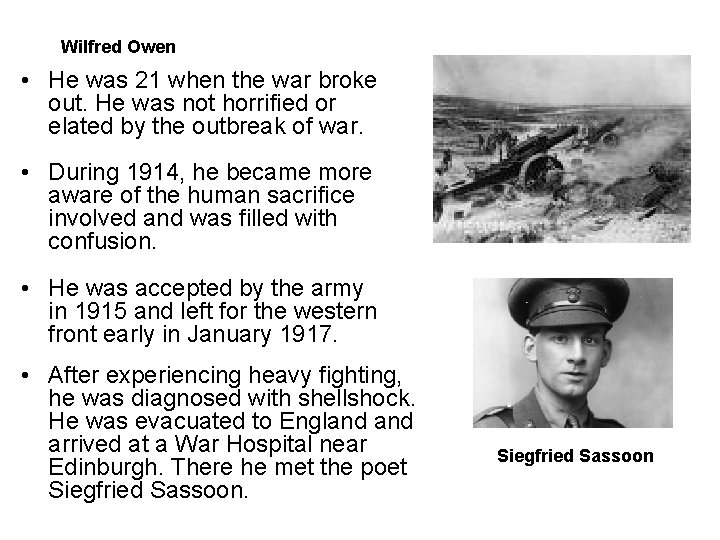 Wilfred Owen

• He was 21 when the war broke out. He was not horrified or elated by the outbreak of war.

• During 1914, he became more aware of the human sacrifice involved and was filled with confusion.

• He was accepted by the army in 1915 and left for the western front early in January 1917.

• After experiencing heavy fighting, he was diagnosed with shellshock. He was evacuated to England and arrived at a War Hospital near Edinburgh. There he met the poet Siegfried Sassoon.

Siegfried Sassoon